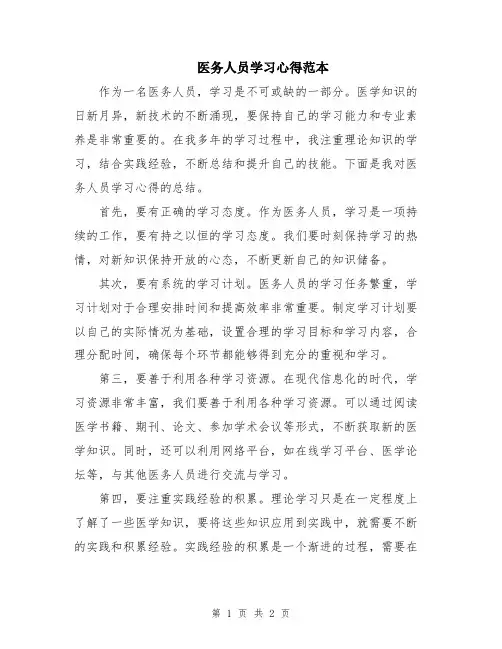 医务人员学习心得范本

作为一名医务人员，学习是不可或缺的一部分。医学知识的日新月异，新技术的不断涌现，要保持自己的学习能力和专业素养是非常重要的。在我多年的学习过程中，我注重理论知识的学习，结合实践经验，不断总结和提升自己的技能。下面是我对医务人员学习心得的总结。

首先，要有正确的学习态度。作为医务人员，学习是一项持续的工作，要有持之以恒的学习态度。我们要时刻保持学习的热情，对新知识保持开放的心态，不断更新自己的知识储备。

其次，要有系统的学习计划。医务人员的学习任务繁重，学习计划对于合理安排时间和提高效率非常重要。制定学习计划要以自己的实际情况为基础，设置合理的学习目标和学习内容，合理分配时间，确保每个环节都能够得到充分的重视和学习。

第三，要善于利用各种学习资源。在现代信息化的时代，学习资源非常丰富，我们要善于利用各种学习资源。可以通过阅读医学书籍、期刊、论文、参加学术会议等形式，不断获取新的医学知识。同时，还可以利用网络平台，如在线学习平台、医学论坛等，与其他医务人员进行交流与学习。

第四，要注重实践经验的积累。理论学习只是在一定程度上了解了一些医学知识，要将这些知识应用到实践中，就需要不断的实践和积累经验。实践经验的积累是一个渐进的过程，需要在

第 1 页 共 2 页